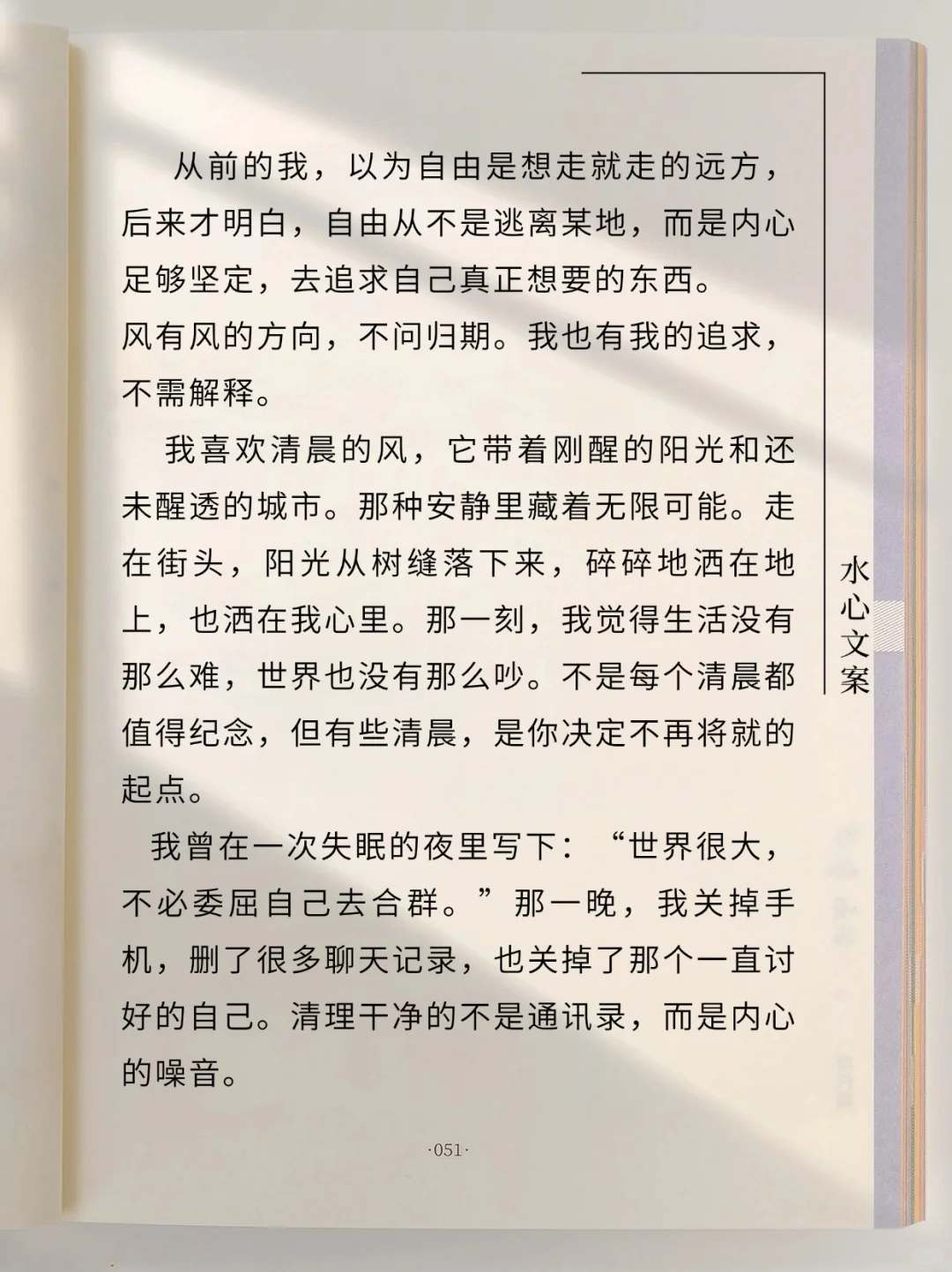 从前的我，以为自由是想走就走的远方，后来才明白，自由从不是逃离某地，而是内心足够坚定，去追求自己真正想要的东西。
风有风的方向，不问归期。我也有我的追求，不需解释。

我喜欢清晨的风，它带着刚醒的阳光和还未醒透的城市。那种安静里藏着无限可能。走在街头，阳光从树缝落下来，碎碎地洒在地上，也洒在我心里。那一刻，我觉得生活没有那么难，世界也没有那么吵。不是每个清晨都值得纪念，但有些清晨，是你决定不再将就的起点。

我曾在一次失眠的夜里写下：“世界很大，不必委屈自己去合群。”那一晚，我关掉手机，删了很多聊天记录，也关掉了那个一直讨好的自己。清理干净的不是通讯录，而是内心的噪音。

水心文案

·051·